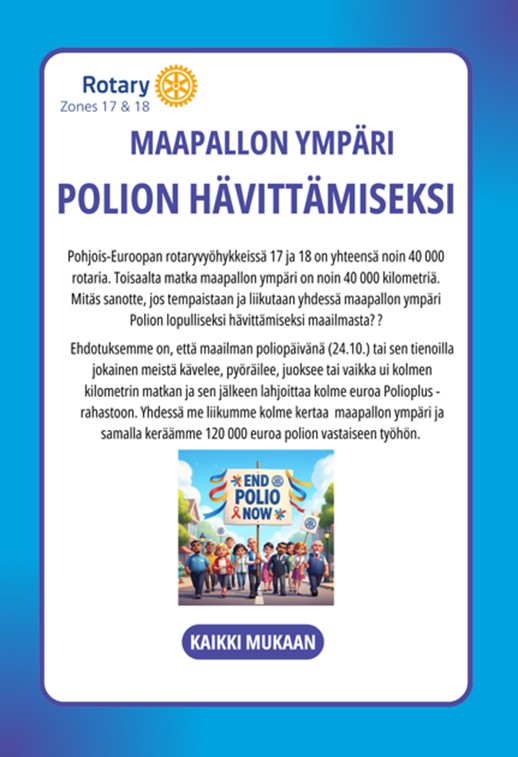 Rotary
Zones 17 & 18

MAAPALLON YMPÄRI
POLION HÄVITTÄMISEKSI

Pohjois-Euroopan rotaryvyöhykkeissä 17 ja 18 on yhteensä noin 40 000 rotaria. Toisaalta matka maapallon ympäri on noin 40 000 kilometriä. Mitäs sanotte, jos tempaistaan ja liikutaan yhdessä maapallon ympäri Polion lopulliseksi hävittämiseksi maailmasta? ?

Ehdotuksemme on, että maailman poliopäivänä (24.10.) tai sen tienoilla jokainen meistä kävelee, pyöräilee, juoksee tai vaikka ui kolmen kilometrin matkan ja sen jälkeen lahjoittaa kolme euroa Polioplus - rahastoon. Yhdessä me liikumme kolme kertaa maapallon ympäri ja samalla keräämme 120 000 euroa polion vastaiseen työhön.

END POLIO NOW

KAIKKI MUKAAN